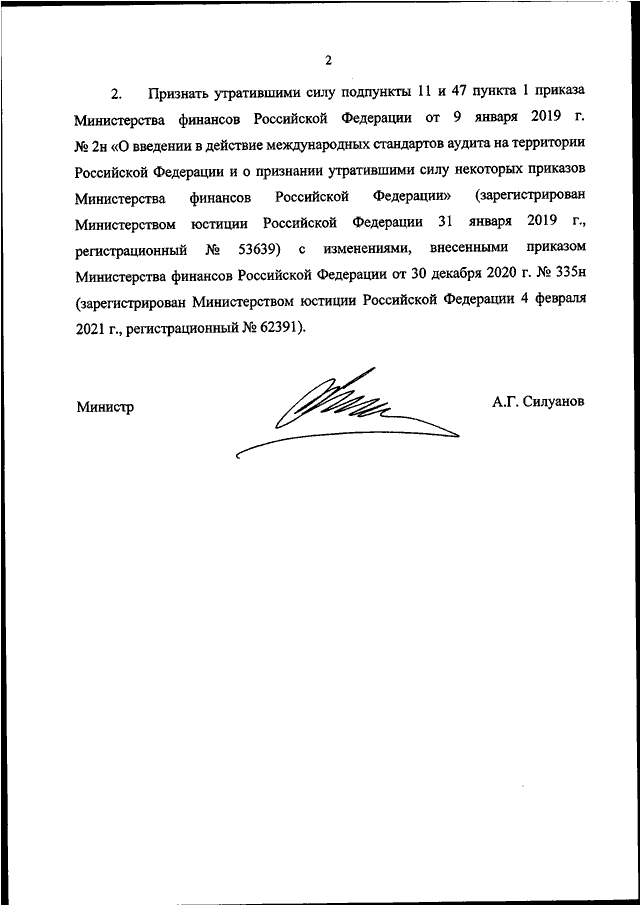 2

2. Признать утратившими силу подпункты 11 и 47 пункта 1 приказа Министерства финансов Российской Федерации от 9 января 2019 г. № 2н «О введении в действие международных стандартов аудита на территории Российской Федерации и о признании утратившими силу некоторых приказов Министерства финансов Российской Федерации» (зарегистрирован Министерством юстиции Российской Федерации 31 января 2019 г., регистрационный № 53639) с изменениями, внесенными приказом Министерства финансов Российской Федерации от 30 декабря 2020 г. № 335н (зарегистрирован Министерством юстиции Российской Федерации 4 февраля 2021 г., регистрационный № 62391).

Министр

А.Г. Силуанов